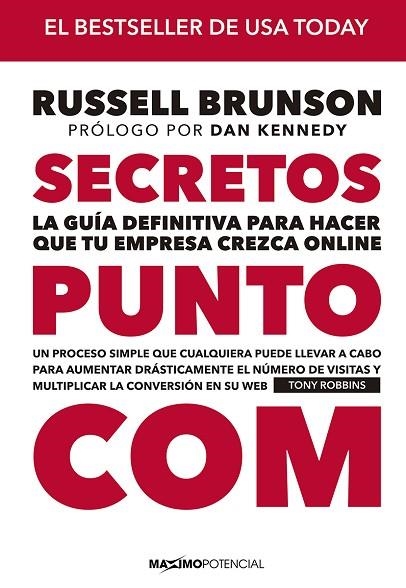 EL BESTSELLER DE USA TODAY

RUSSELL BRUNSON
PRÓLOGO POR DAN KENNEDY

SECRETOS
LA GUÍA DEFINITIVA PARA HACER QUE TU EMPRESA CREZCA ONLINE
PUNTO

UN PROCESO SIMPLE QUE CUALQUIERA PUEDE LLEVAR A CABO PARA AUMENTAR DRÁSTICAMENTE EL NÚMERO DE VISITAS Y MULTIPLICAR LA CONVERSIÓN EN SU WEB
TONY ROBBINS

COM

MAXIMOPOTENCIAL